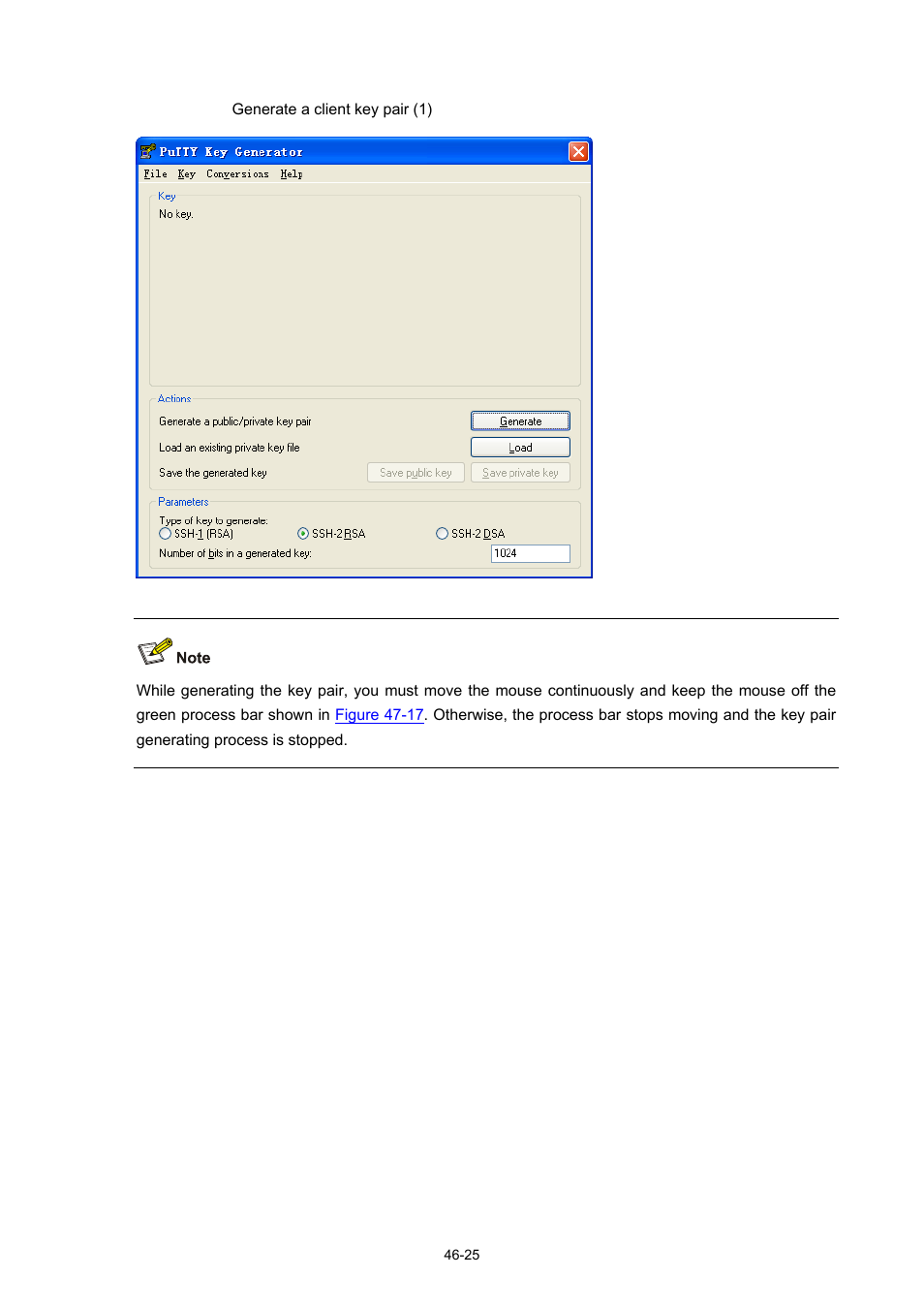 Generate a client key pair (1)

PuTTY Key Generator

File Key Conversions Help

Key

No key.

Actions

Generate a public/private key pair

Generate

Load an existing private key file

Load

Save the generated key

Save public key

Save private key

Parameters

Type of key to generate:

SSH-1 (RSA)

SSH-2 RSA

SSH-2 DSA

Number of bits in a generated key:

1024

Note

While generating the key pair, you must move the mouse continuously and keep the mouse off the green process bar shown in Figure 47-17. Otherwise, the process bar stops moving and the key pair generating process is stopped.

46-25